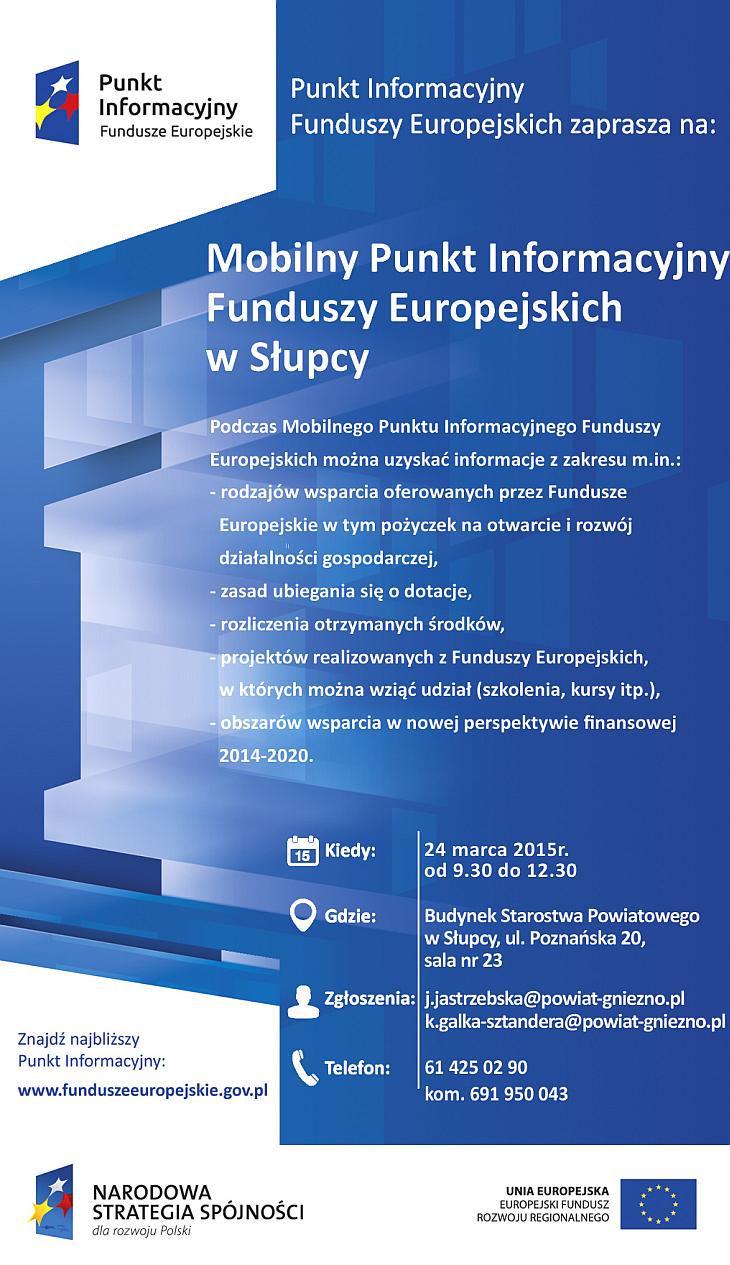 Punkt Informacyjny
Fundusze Europejskie

Punkt Informacyjny Funduszy Europejskich zaprasza na:

Mobilny Punkt Informacyjny Funduszy Europejskich w Słupcy

Podczas Mobilnego Punktu Informacyjnego Funduszy Europejskich można uzyskać informacje z zakresu m.in.:
- rodzajów wsparcia oferowanych przez Fundusze Europejskie w tym pożyczek na otwarcie i rozwój działalności gospodarczej,
- zasad ubiegania się o dotacje,
- rozliczenia otrzymanych środków,
- projektów realizowanych z Funduszy Europejskich, w których można wziąć udział (szkolenia, kursy itp.),
- obszarów wsparcia w nowej perspektywie finansowej 2014-2020.

15

Kiedy: 24 marca 2015r. od 9.30 do 12.30

Gdzie: Budynek Starostwa Powiatowego w Słupcy, ul. Poznańska 20, sala nr 23

Zgłoszenia: j.jastrzebska@powiat-gniezno.pl k.galka-sztandera@powiat-gniezno.pl

Telefon: 61 425 02 90 kom. 691 950 043

Znajdź najbliższy Punkt Informacyjny:
www.funduszeeuropejskie.gov.pl

NARODOWA STRATEGIA SPÓJNOŚCI dla rozwoju Polski

UNIA EUROPEJSKA
EUROPEJSKI FUNDUSZ ROZWOJU REGIONALNEGO